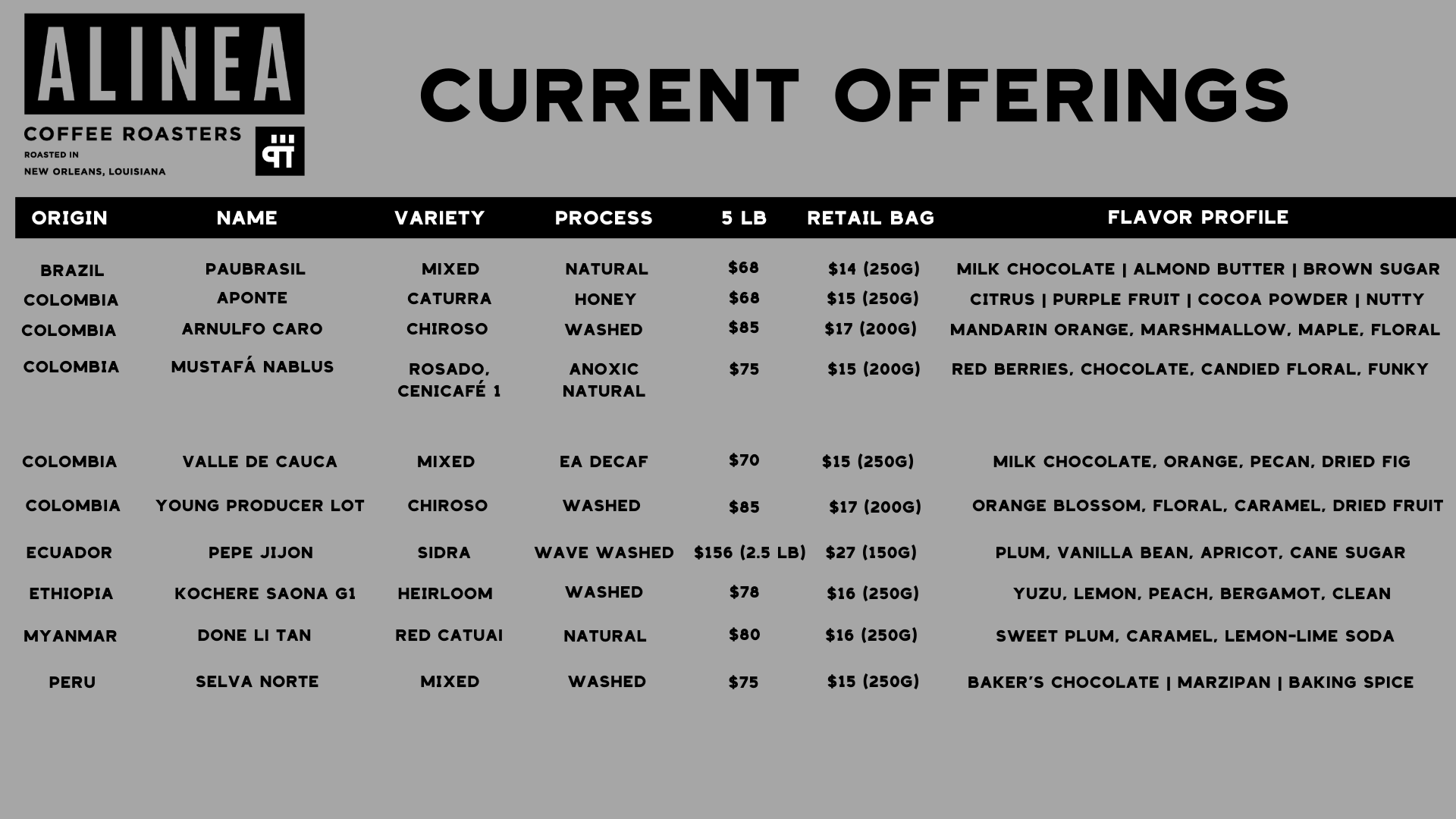 ALINEA

COFFEE ROASTERS

ROASTED IN
NEW ORLEANS, LOUISIANA

CURRENT OFFERINGS

| ORIGIN | NAME | VARIETY | PROCESS | 5 LB | RETAIL BAG | FLAVOR PROFILE |
|---|---|---|---|---|---|---|
| BRAZIL | PAUBRASIL | MIXED | NATURAL | \$68 | \$14 (250G) | MILK CHOCOLATE \| ALMOND BUTTER \| BROWN SUGAR |
| COLOMBIA | APONTE | CATURRA | HONEY | \$68 | \$15 (250G) | CITRUS \| PURPLE FRUIT \| COCOA POWDER \| NUTTY |
| COLOMBIA | ARNULFO CARO | CHIROSO | WASHED | \$85 | \$17 (200G) | MANDARIN ORANGE, MARSHMALLOW, MAPLE, FLORAL |
| COLOMBIA | MUSTAFÁ NABLUS | ROSADO, CENICAFÉ 1 | ANOXIC NATURAL | \$75 | \$15 (200G) | RED BERRIES, CHOCOLATE, CANDIED FLORAL, FUNKY |
| COLOMBIA | VALLE DE CAUCA | MIXED | EA DECAF | \$70 | \$15 (250G) | MILK CHOCOLATE, ORANGE, PECAN, DRIED FIG |
| COLOMBIA | YOUNG PRODUCER LOT | CHIROSO | WASHED | \$85 | \$17 (200G) | ORANGE BLOSSOM, FLORAL, CARAMEL, DRIED FRUIT |
| ECUADOR | PEPE JIJON | SIDRA | WAVE WASHED | \$156 (2.5 LB) | \$27 (150G) | PLUM, VANILLA BEAN, APRICOT, CANE SUGAR |
| ETHIOPIA | KOCHERE SAONA G1 | HEIRLOOM | WASHED | \$78 | \$16 (250G) | YUZU, LEMON, PEACH, BERGAMOT, CLEAN |
| MYANMAR | DONE LI TAN | RED CATUAI | NATURAL | \$80 | \$16 (250G) | SWEET PLUM, CARAMEL, LEMON-LIME SODA |
| PERU | SELVA NORTE | MIXED | WASHED | \$75 | \$15 (250G) | BAKER'S CHOCOLATE \| MARZIPAN \| BAKING SPICE |